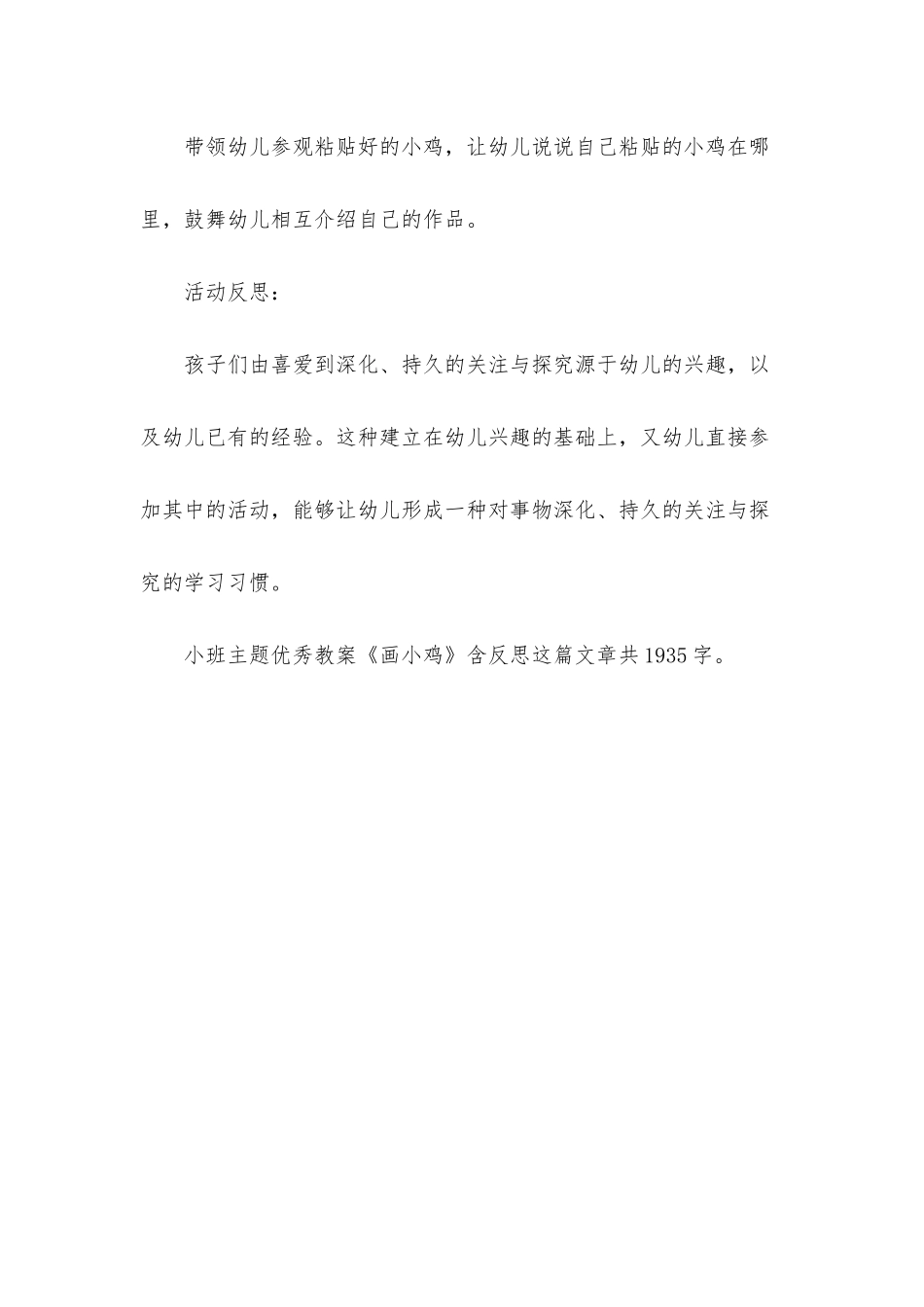 带领幼儿参观粘贴好的小鸡，让幼儿说说自己粘贴的小鸡在哪里，鼓舞幼儿相互介绍自己的作品。

活动反思：

孩子们由喜爱到深化、持久的关注与探究源于幼儿的兴趣，以及幼儿已有的经验。这种建立在幼儿兴趣的基础上，又幼儿直接参加其中的活动，能够让幼儿形成一种对事物深化、持久的关注与探究的学习习惯。

小班主题优秀教案《画小鸡》含反思这篇文章共1935字。